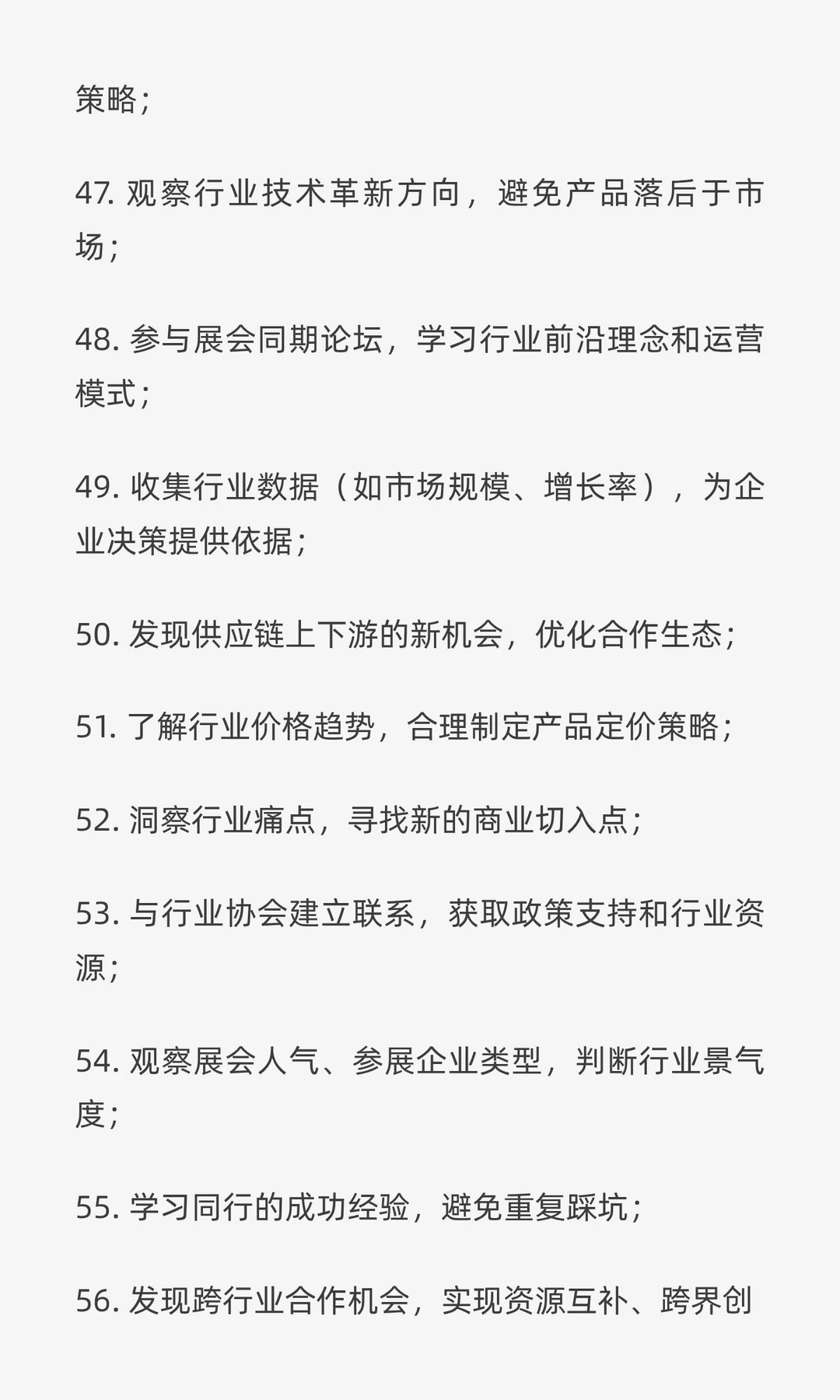 策略；

47. 观察行业技术革新方向，避免产品落后于市场；

48. 参与展会同期论坛，学习行业前沿理念和运营模式；

49. 收集行业数据（如市场规模、增长率），为企业决策提供依据；

50. 发现供应链上下游的新机会，优化合作生态；

51. 了解行业价格趋势，合理制定产品定价策略；

52. 洞察行业痛点，寻找新的商业切入点；

53. 与行业协会建立联系，获取政策支持和行业资源；

54. 观察展会人气、参展企业类型，判断行业景气度；

55. 学习同行的成功经验，避免重复踩坑；

56. 发现跨行业合作机会，实现资源互补、跨界创